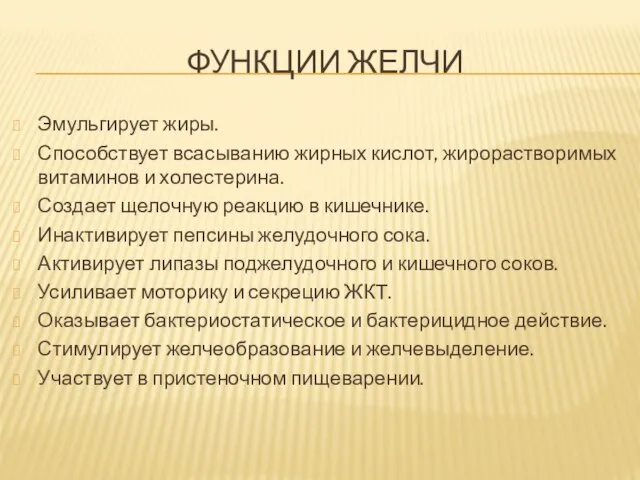 ФУНКЦИИ ЖЕЛЧИ

Эмульгирует жиры.

Способствует всасыванию жирных кислот, жирорастворимых витаминов и холестерина.

Создает щелочную реакцию в кишечнике.

Инактивирует пепсины желудочного сока.

Активирует липазы поджелудочного и кишечного соков.

Усиливает моторику и секрецию ЖКТ.

Оказывает бактериостатическое и бактерицидное действие.

Стимулирует желчеобразование и желчевыделение.

Участвует в пристеночном пищеварении.